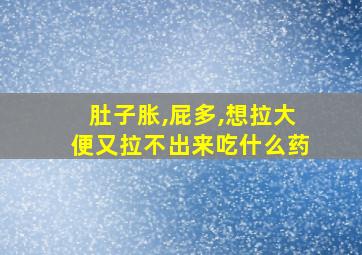 肚子胀,屁多,想拉大便又拉不出来吃什么药